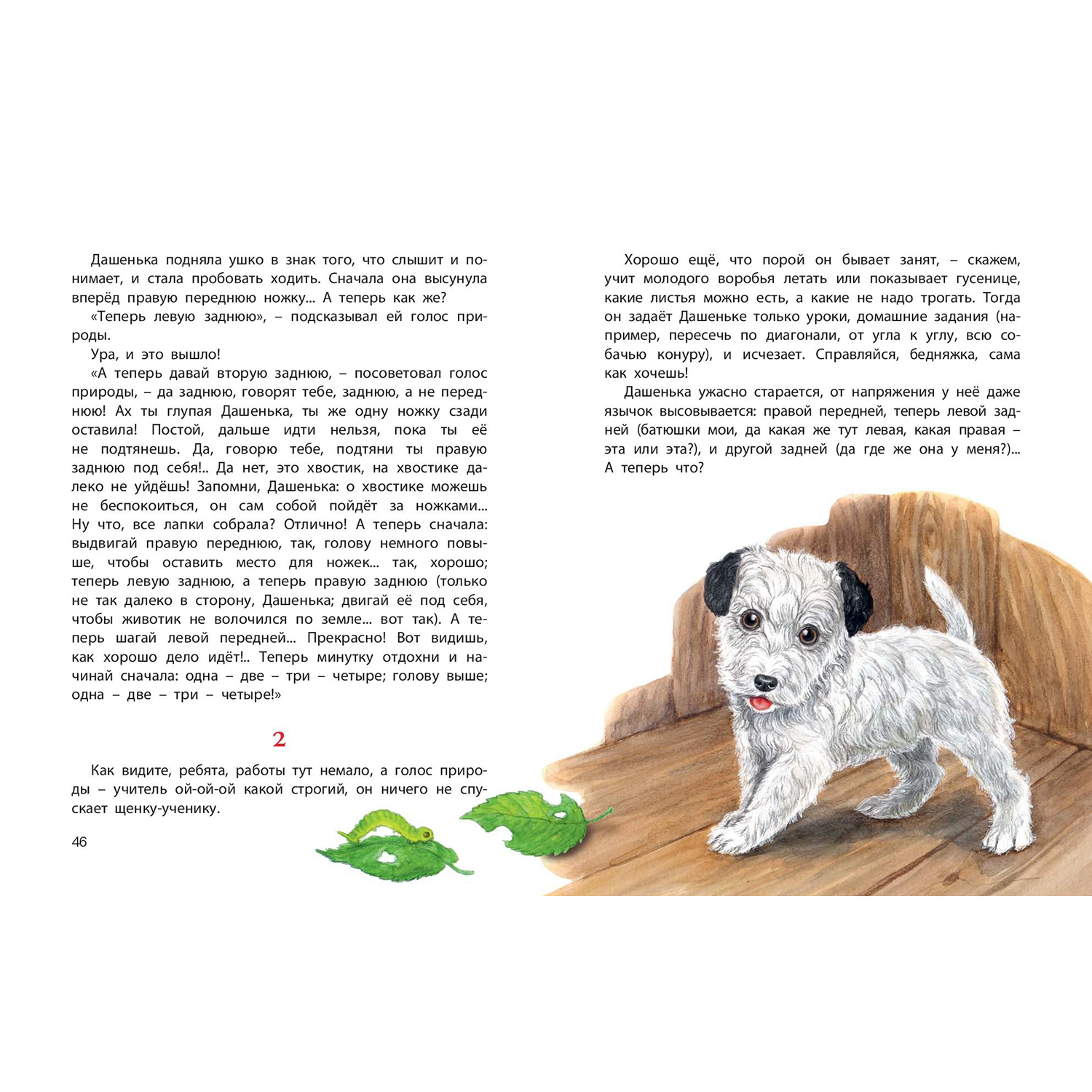 Дашенька подняла ушко в знак того, что слышит и понимает, и стала пробовать ходить. Сначала она высунула вперёд правую переднюю ножку... А теперь как же?

«Теперь левую заднюю», – подсказывал ей голос природы.

Ура, и это вышло!

«А теперь давай вторую заднюю, – посоветовал голос природы, – да заднюю, говорят тебе, заднюю, а не переднюю! Ах ты глупая Дашенька, ты же одну ножку сзади оставила! Постой, дальше идти нельзя, пока ты её не подтянешь. Да, говорю тебе, подтяни ты правую заднюю под себя!.. Да нет, это хвостик, на хвостике далеко не уйдёшь! Запомни, Дашенька: о хвостике можешь не беспокоиться, он сам собой пойдёт за ножками... Ну что, все лапки собрала? Отлично! А теперь сначала: выдвигай правую переднюю, так, голову немного повыше, чтобы оставить место для ножек... так, хорошо; теперь левую заднюю, а теперь правую заднюю (только не так далеко в сторону, Дашенька; двигай её под себя, чтобы животик не волочился по земле... вот так). А теперь шагай левой передней... Прекрасно! Вот видишь, как хорошо дело идёт!.. Теперь минутку отдохни и начинай сначала: одна – две – три – четыре; голову выше; одна – две – три – четыре!»

2

Как видите, ребята, работы тут немало, а голос природы – учитель ой-ой-ой какой строгий, он ничего не спускает щенку-ученику.

46

Хорошо ещё, что порой он бывает занят, – скажем, учит молодого воробья летать или показывает гусенице, какие листья можно есть, а какие не надо трогать. Тогда он задаёт Дашеньке только уроки, домашние задания (например, пересечь по диагонали, от угла к углу, всю собачью конуру), и исчезает. Справляйся, бедняжка, сама как хочешь!

Дашенька ужасно старается, от напряжения у неё даже язычок высовывается: правой передней, теперь левой задней (батюшки мои, да какая же тут левая, какая правая – эта или эта?), и другой задней (да где же она у меня?)... А теперь что?